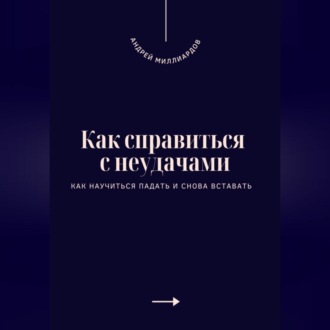 АНДРЕЙ МИЛЛИАРДОВ

Как справиться с неудачами

КАК НАУЧИТЬСЯ ПАДАТЬ И СНОВА ВСТАВАТЬ